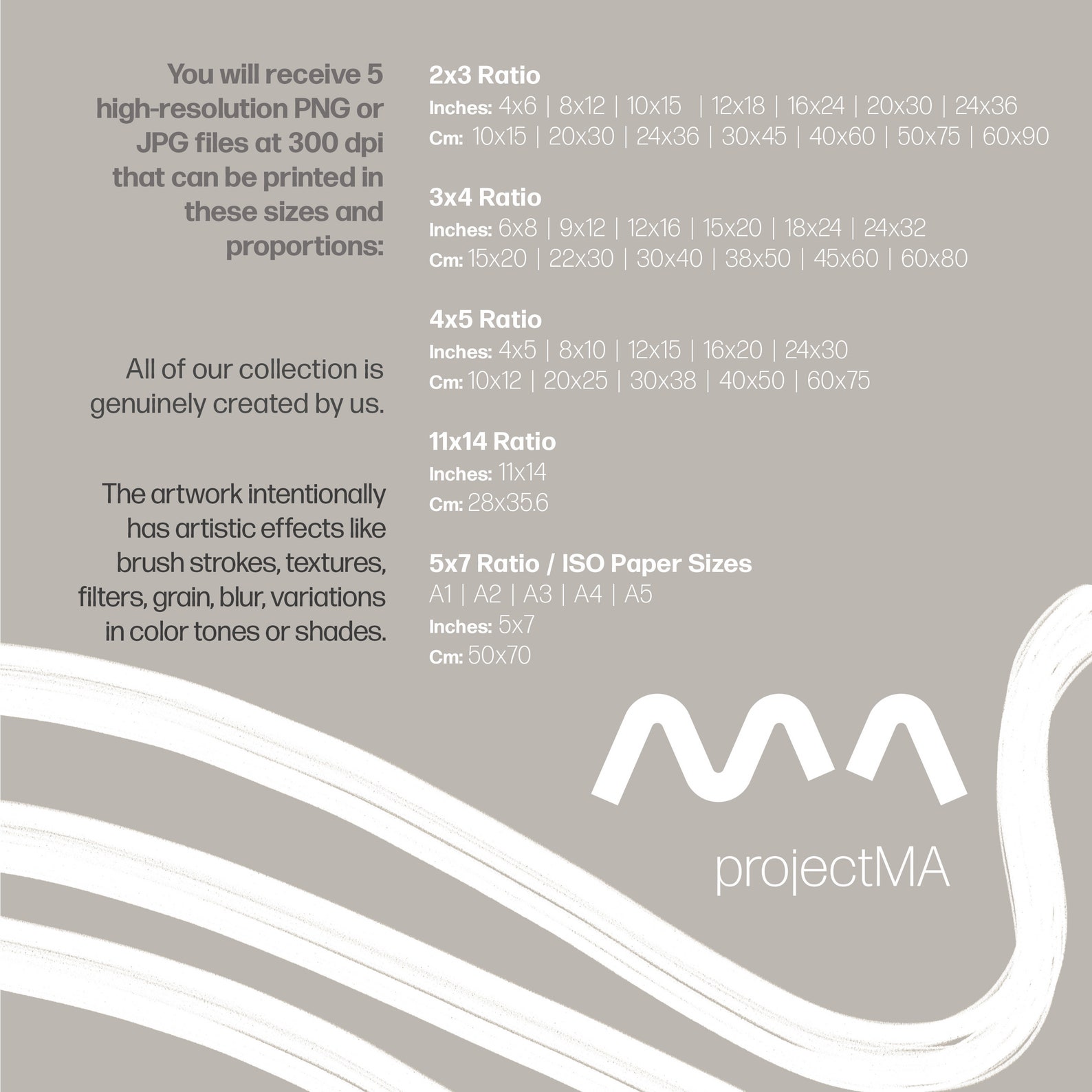 You will receive 5 high-resolution PNG or JPG files at 300 dpi that can be printed in these sizes and proportions:

All of our collection is genuinely created by us.

The artwork intentionally has artistic effects like brush strokes, textures, filters, grain, blur, variations in color tones or shades.

2x3 Ratio
Inches: 4x6 | 8x12 | 10x15 | 12x18 | 16x24 | 20x30 | 24x36
Cm: 10x15 | 20x30 | 24x36 | 30x45 | 40x60 | 50x75 | 60x90

3x4 Ratio
Inches: 6x8 | 9x12 | 12x16 | 15x20 | 18x24 | 24x32
Cm: 15x20 | 22x30 | 30x40 | 38x50 | 45x60 | 60x80

4x5 Ratio
Inches: 4x5 | 8x10 | 12x15 | 16x20 | 24x30
Cm: 10x12 | 20x25 | 30x38 | 40x50 | 60x75

11x14 Ratio
Inches: 11x14
Cm: 28x35.6

5x7 Ratio / ISO Paper Sizes
A1 | A2 | A3 | A4 | A5
Inches: 5x7
Cm: 50x70

projectMA